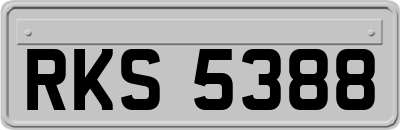 RKS 5388